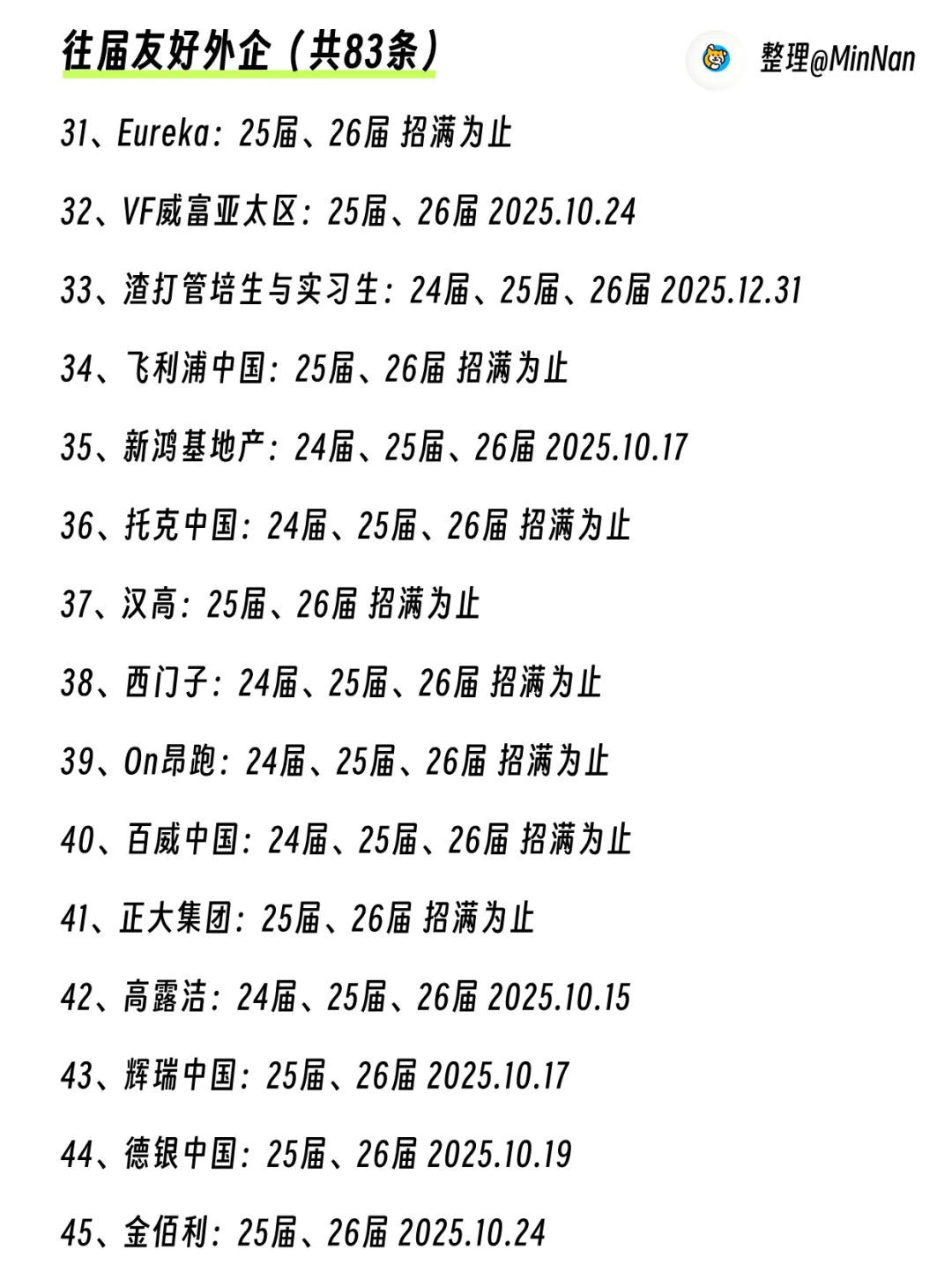 往届友好外企（共83条）

整理@MinNan

31、Eureka：25届、26届 招满为止

32、VF威富亚太区：25届、26届 2025.10.24

33、渣打管培生与实习生：24届、25届、26届 2025.12.31

34、飞利浦中国：25届、26届 招满为止

35、新鸿基地产：24届、25届、26届 2025.10.17

36、托克中国：24届、25届、26届 招满为止

37、汉高：25届、26届 招满为止

38、西门子：24届、25届、26届 招满为止

39、On昂跑：24届、25届、26届 招满为止

40、百威中国：24届、25届、26届 招满为止

41、正大集团：25届、26届 招满为止

42、高露洁：24届、25届、26届 2025.10.15

43、辉瑞中国：25届、26届 2025.10.17

44、德银中国：25届、26届 2025.10.19

45、金佰利：25届、26届 2025.10.24